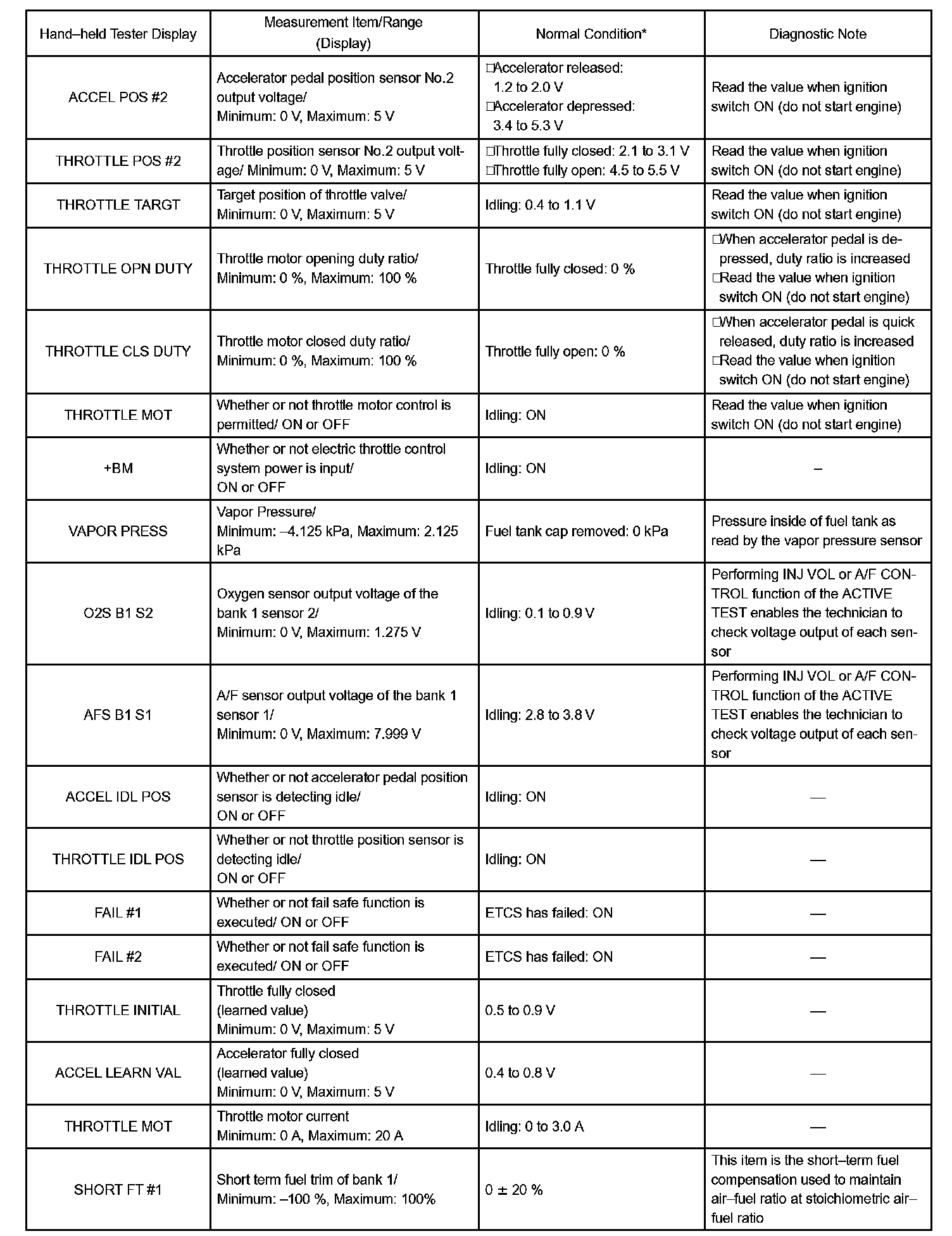 | Hand–held Tester Display | Measurement Item/Range (Display) | Normal Condition* | Diagnostic Note |
|---|---|---|---|
| ACCEL POS #2 | Accelerator pedal position sensor No.2 output voltage/ Minimum: 0 V, Maximum: 5 V | □Accelerator released: 1.2 to 2.0 V □Accelerator depressed: 3.4 to 5.3 V | Read the value when ignition switch ON (do not start engine) |
| THROTTLE POS #2 | Throttle position sensor No.2 output voltage/ Minimum: 0 V, Maximum: 5 V | □Throttle fully closed: 2.1 to 3.1 V □Throttle fully open: 4.5 to 5.5 V | Read the value when ignition switch ON (do not start engine) |
| THROTTLE TARGT | Target position of throttle valve/ Minimum: 0 V, Maximum: 5 V | Idling: 0.4 to 1.1 V | Read the value when ignition switch ON (do not start engine) |
| THROTTLE OPN DUTY | Throttle motor opening duty ratio/ Minimum: 0 %, Maximum: 100 % | Throttle fully closed: 0 % | □When accelerator pedal is depressed, duty ratio is increased □Read the value when ignition switch ON (do not start engine) |
| THROTTLE CLS DUTY | Throttle motor closed duty ratio/ Minimum: 0 %, Maximum: 100 % | Throttle fully open: 0 % | □When accelerator pedal is quick released, duty ratio is increased □Read the value when ignition switch ON (do not start engine) |
| THROTTLE MOT | Whether or not throttle motor control is permitted/ ON or OFF | Idling: ON | Read the value when ignition switch ON (do not start engine) |
| +BM | Whether or not electric throttle control system power is input/ ON or OFF | Idling: ON | – |
| VAPOR PRESS | Vapor Pressure/ Minimum: –4.125 kPa, Maximum: 2.125 kPa | Fuel tank cap removed: 0 kPa | Pressure inside of fuel tank as read by the vapor pressure sensor |
| O2S B1 S2 | Oxygen sensor output voltage of the bank 1 sensor 2/ Minimum: 0 V, Maximum: 1.275 V | Idling: 0.1 to 0.9 V | Performing INJ VOL or A/F CONTROL function of the ACTIVE TEST enables the technician to check voltage output of each sensor |
| AFS B1 S1 | A/F sensor output voltage of the bank 1 sensor 1/ Minimum: 0 V, Maximum: 7.999 V | Idling: 2.8 to 3.8 V | Performing INJ VOL or A/F CONTROL function of the ACTIVE TEST enables the technician to check voltage output of each sensor |
| ACCEL IDL POS | Whether or not accelerator pedal position sensor is detecting idle/ ON or OFF | Idling: ON | — |
| THROTTLE IDL POS | Whether or not throttle position sensor is detecting idle/ ON or OFF | Idling: ON | — |
| FAIL #1 | Whether or not fail safe function is executed/ ON or OFF | ETCS has failed: ON | — |
| FAIL #2 | Whether or not fail safe function is executed/ ON or OFF | ETCS has failed: ON | — |
| THROTTLE INITIAL | Throttle fully closed (learned value) Minimum: 0 V, Maximum: 5 V | 0.5 to 0.9 V | — |
| ACCEL LEARN VAL | Accelerator fully closed (learned value) Minimum: 0 V, Maximum: 5 V | 0.4 to 0.8 V | — |
| THROTTLE MOT | Throttle motor current Minimum: 0 A, Maximum: 20 A | Idling: 0 to 3.0 A | — |
| SHORT FT #1 | Short term fuel trim of bank 1/ Minimum: –100 %, Maximum: 100% | 0 ± 20 % | This item is the short–term fuel compensation used to maintain air–fuel ratio at stoichiometric air–fuel ratio |